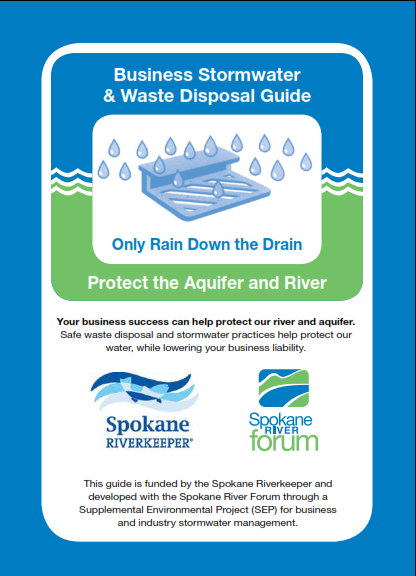 Business Stormwater & Waste Disposal Guide

Only Rain Down the Drain

Protect the Aquifer and River

Your business success can help protect our river and aquifer. Safe waste disposal and stormwater practices help protect our water, while lowering your business liability.

Spokane RIVERKEEPER®

Spokane RIVER forum

This guide is funded by the Spokane Riverkeeper and developed with the Spokane River Forum through a Supplemental Environmental Project (SEP) for business and industry stormwater management.